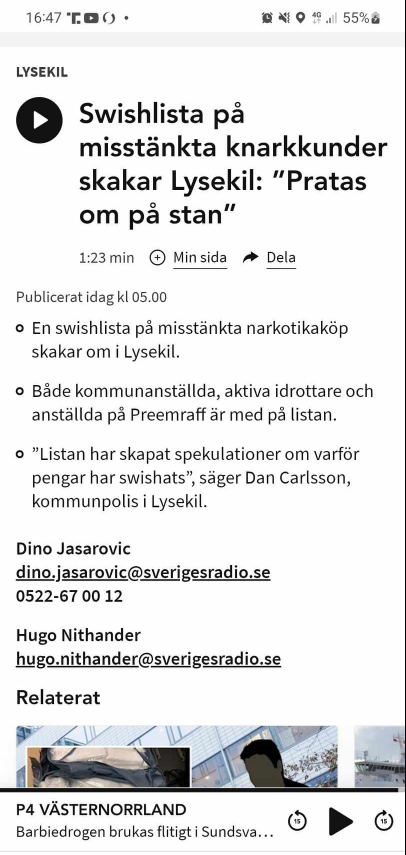 16:47 55%

LYSEKIL

Swishlista på misstänkta knarkkunder skakar Lysekil: ”Pratas om på stan”

1:23 min Min sida Dela

Publicerat idag kl 05.00

En swishlista på misstänkta narkotikaköp skakar om i Lysekil.

Både kommunanställda, aktiva idrottare och anställda på Preemraff är med på listan.

”Listan har skapat spekulationer om varför pengar har swishats”, säger Dan Carlsson, kommunpolis i Lysekil.

Dino Jasarovic
dino.jasarovic@sverigesradio.se
0522-67 00 12

Hugo Nithander
hugo.nithander@sverigesradio.se

Relaterat

P4 VÄSTERNORRLAND
Barbiedrogen brukas flitigt i Sundsva...

15 15